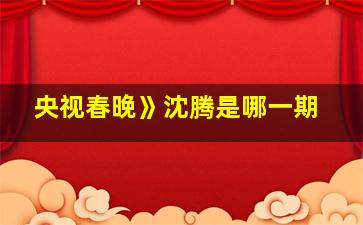 央视春晚》沈腾是哪一期